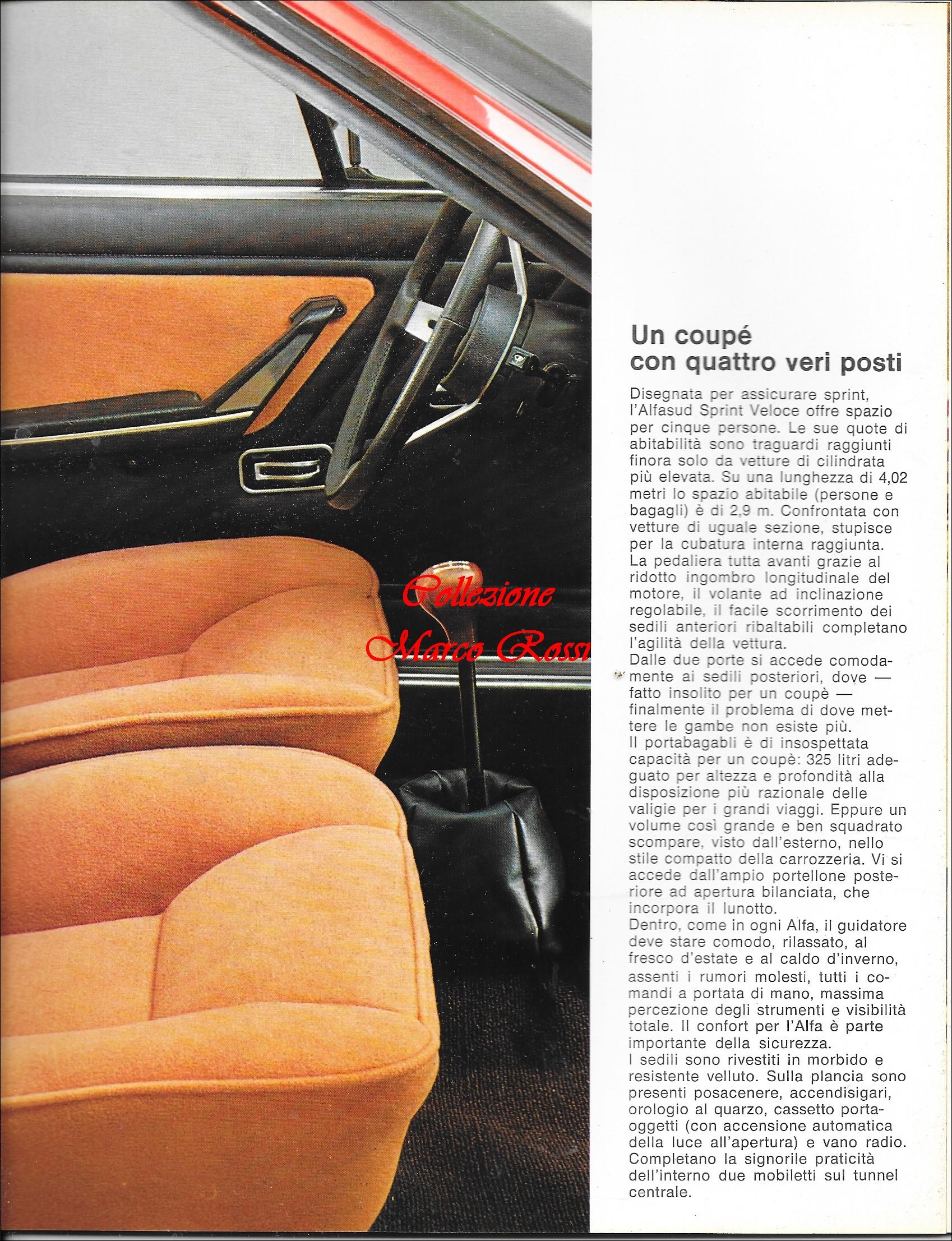 Collezione
Marco Rossi

Un coupé con quattro veri posti

Disegnata per assicurare sprint, l'Alfasud Sprint Veloce offre spazio per cinque persone. Le sue quote di abitabilità sono traguardi raggiunti finora solo da vetture di cilindrata più elevata. Su una lunghezza di 4,02 metri lo spazio abitabile (persone e bagagli) è di 2,9 m. Confrontata con vetture di uguale sezione, stupisce per la cubatura interna raggiunta. La pedaliera tutta avanti grazie al ridotto ingombro longitudinale del motore, il volante ad inclinazione regolabile, il facile scorrimento dei sedili anteriori ribaltabili completano l'agilità della vettura.
Dalle due porte si accede comodamente ai sedili posteriori, dove — fatto insolito per un coupè — finalmente il problema di dove mettere le gambe non esiste più.
Il portabagabli è di insospettata capacità per un coupè: 325 litri adeguato per altezza e profondità alla disposizione più razionale delle valigie per i grandi viaggi. Eppure un volume così grande e ben squadrato scompare, visto dall'esterno, nello stile compatto della carrozzeria. Vi si accede dall'ampio portellone posteriore ad apertura bilanciata, che incorpora il lunotto.
Dentro, come in ogni Alfa, il guidatore deve stare comodo, rilassato, al fresco d'estate e al caldo d'inverno, assenti i rumori molesti, tutti i comandi a portata di mano, massima percezione degli strumenti e visibilità totale. Il confort per l'Alfa è parte importante della sicurezza.
I sedili sono rivestiti in morbido e resistente velluto. Sulla plancia sono presenti posacenere, accendisigari, orologio al quarzo, cassetto portaoggetti (con accensione automatica della luce all'apertura) e vano radio. Completano la signorile praticità dell'interno due mobiletti sul tunnel centrale.